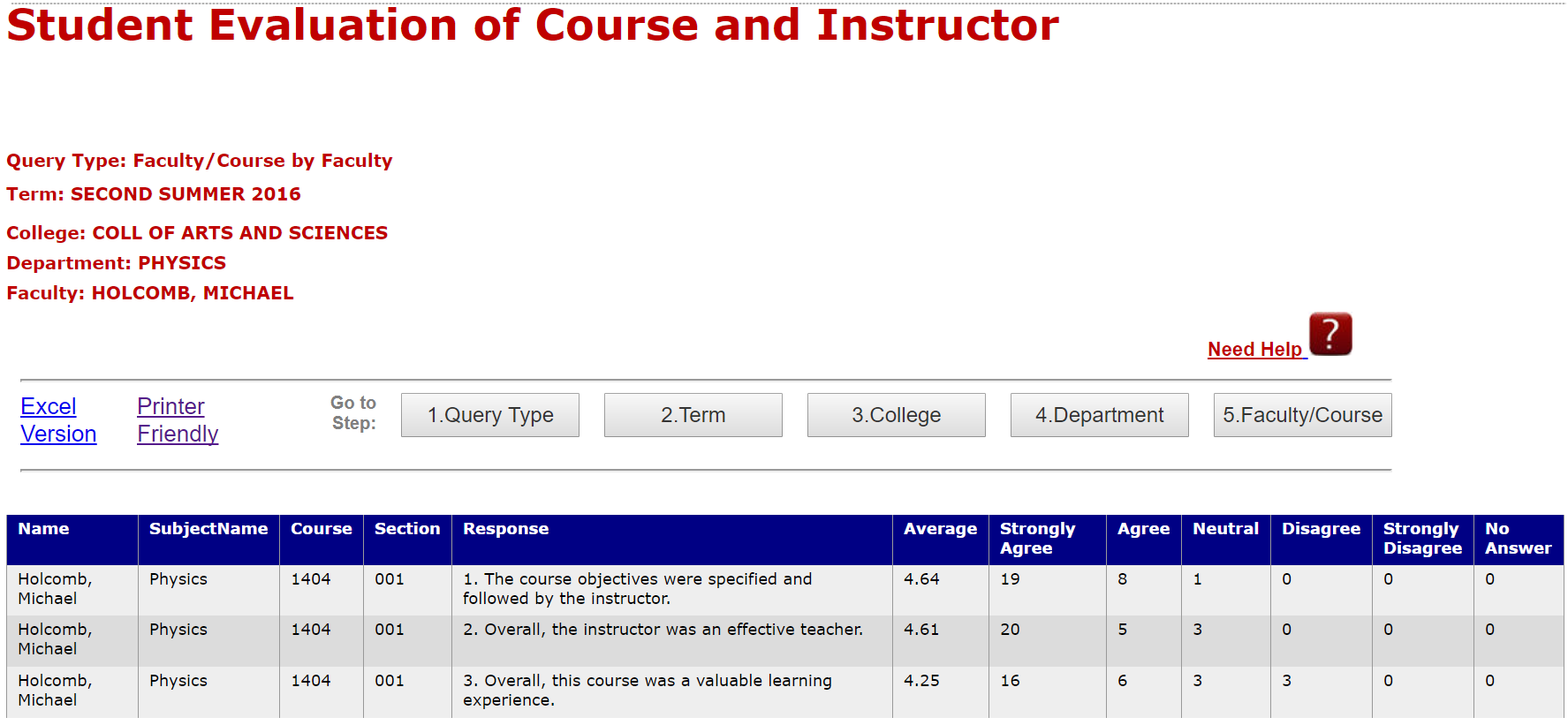 Student Evaluation of Course and Instructor

Query Type: Faculty/Course by Faculty

Term: SECOND SUMMER 2016

College: COLL OF ARTS AND SCIENCES

Department: PHYSICS

Faculty: HOLCOMB, MICHAEL

Need Help

?

Excel Version

Printer Friendly

Go to Step:

1.Query Type

2.Term

3.College

4.Department

5.Faculty/Course

| Name | SubjectName | Course | Section | Response | Average | Strongly Agree | Agree | Neutral | Disagree | Strongly Disagree | No Answer |
|---|---|---|---|---|---|---|---|---|---|---|---|
| Holcomb, Michael | Physics | 1404 | 001 | 1. The course objectives were specified and followed by the instructor. | 4.64 | 19 | 8 | 1 | 0 | 0 | 0 |
| Holcomb, Michael | Physics | 1404 | 001 | 2. Overall, the instructor was an effective teacher. | 4.61 | 20 | 5 | 3 | 0 | 0 | 0 |
| Holcomb, Michael | Physics | 1404 | 001 | 3. Overall, this course was a valuable learning experience. | 4.25 | 16 | 6 | 3 | 3 | 0 | 0 |